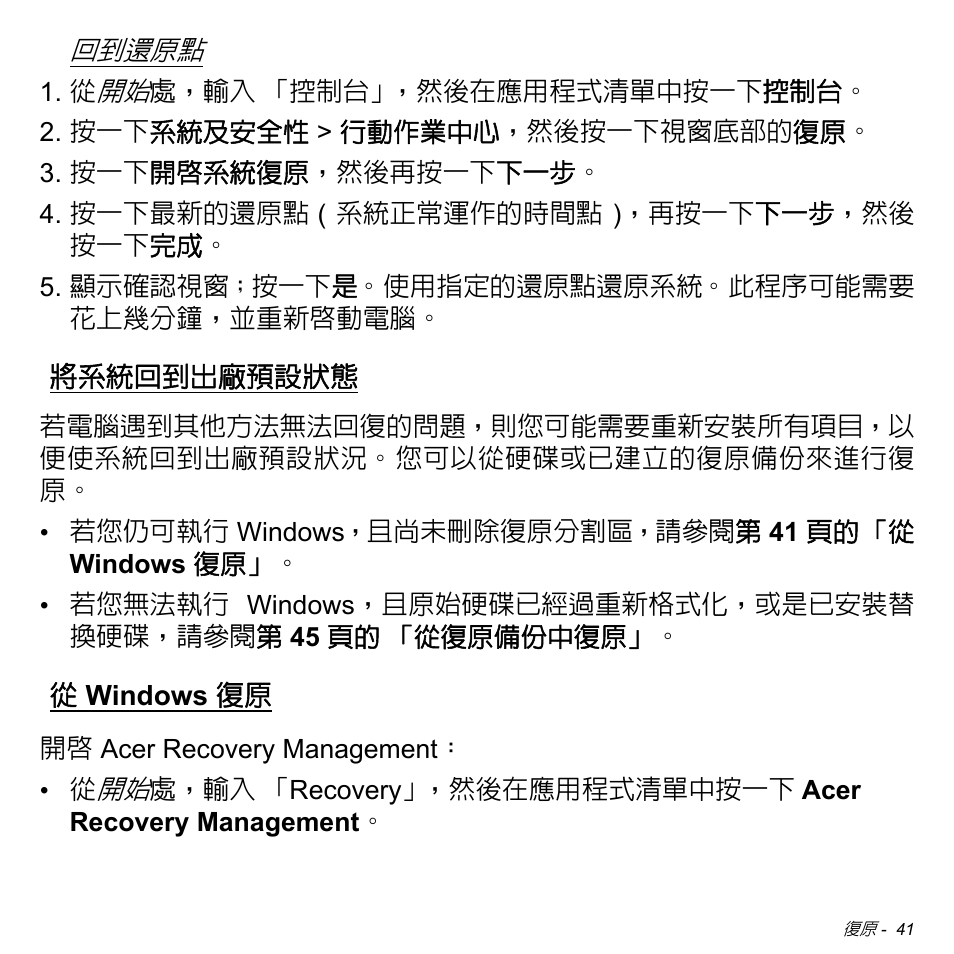 回到還原點

1. 從開始處，輸入 「控制台」，然後在應用程式清單中按一下控制台。

2. 按一下系統及安全性 > 行動作業中心，然後按一下視窗底部的復原。

3. 按一下開啓系統復原，然後再按一下下一步。

4. 按一下最新的還原點（系統正常運作的時間點），再按一下下一步，然後按一下完成。

5. 顯示確認視窗；按一下是。使用指定的還原點還原系統。此程序可能需要花上幾分鐘，並重新啓動電腦。

將系統回到出廠預設狀態

若電腦遇到其他方法無法回復的問題，則您可能需要重新安裝所有項目，以便使系統回到出廠預設狀況。您可以從硬碟或已建立的復原備份來進行復原。

• 若您仍可執行 Windows，且尚未刪除復原分割區，請參閱第 41 頁的「從 Windows 復原」。

• 若您無法執行 Windows，且原始硬碟已經過重新格式化，或是已安裝替換硬碟，請參閱第 45 頁的 「從復原備份中復原」。

從 Windows 復原

開啓 Acer Recovery Management：

• 從開始處，輸入 「Recovery」，然後在應用程式清單中按一下 Acer Recovery Management。

復原 - 41